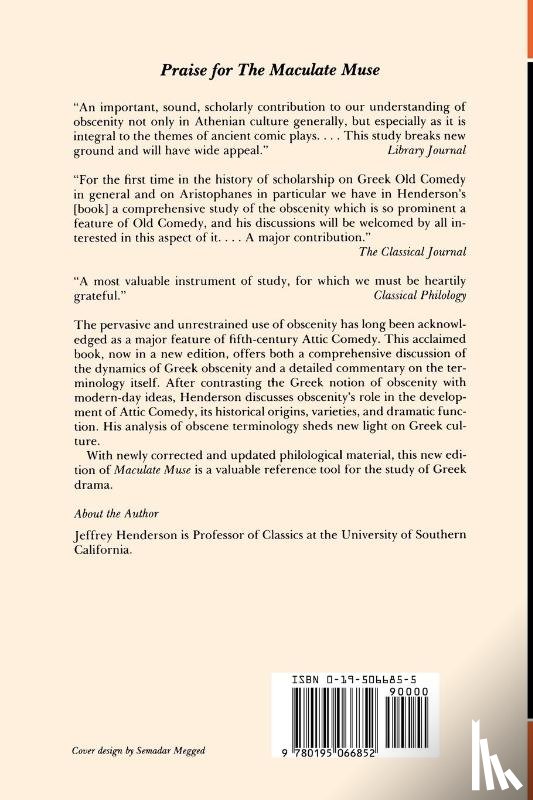 Praise for The Maculate Muse

"An important, sound, scholarly contribution to our understanding of obscenity not only in Athenian culture generally, but especially as it is integral to the themes of ancient comic plays. . . . This study breaks new ground and will have wide appeal." Library Journal

"For the first time in the history of scholarship on Greek Old Comedy in general and on Aristophanes in particular we have in Henderson's [book] a comprehensive study of the obscenity which is so prominent a feature of Old Comedy, and his discussions will be welcomed by all interested in this aspect of it. . . . A major contribution." The Classical Journal

"A most valuable instrument of study, for which we must be heartily grateful." Classical Philology

The pervasive and unrestrained use of obscenity has long been acknowledged as a major feature of fifth-century Attic Comedy. This acclaimed book, now in a new edition, offers both a comprehensive discussion of the dynamics of Greek obscenity and a detailed commentary on the terminology itself. After contrasting the Greek notion of obscenity with modern-day ideas, Henderson discusses obscenity's role in the development of Attic Comedy, its historical origins, varieties, and dramatic function. His analysis of obscene terminology sheds new light on Greek culture.

With newly corrected and updated philological material, this new edition of Maculate Muse is a valuable reference tool for the study of Greek drama.

About the Author

Jeffrey Henderson is Professor of Classics at the University of Southern California.

ISBN 0-19-506685-5

90000

9 780195 066852

Cover design by Semadar Megged